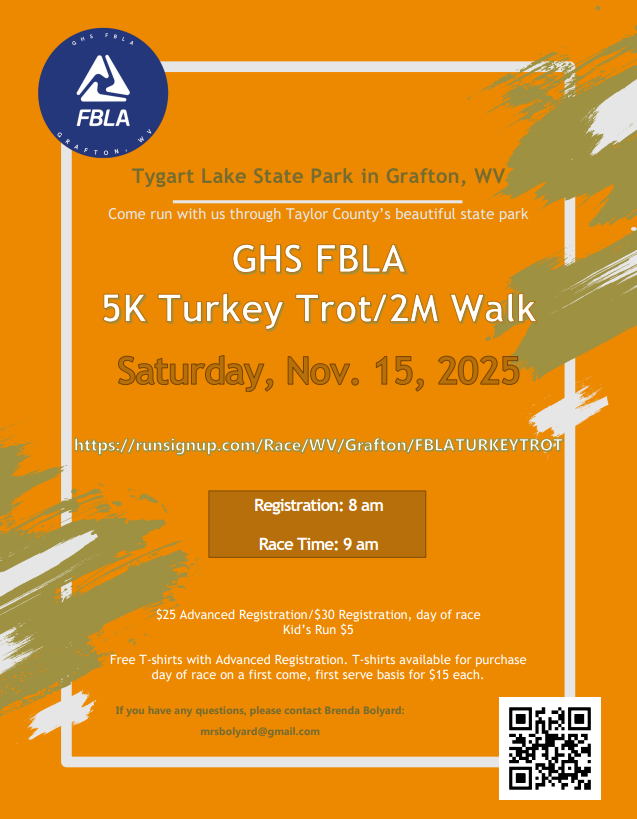 GHS FBLA
FBLA
GRAFTON, WV

Tygart Lake State Park in Grafton, WV

Come run with us through Taylor County's beautiful state park

GHS FBLA
5K Turkey Trot/2M Walk

Saturday, Nov. 15, 2025

https://runsignup.com/Race/WV/Grafton/FBLATURKEYTROT

Registration: 8 am

Race Time: 9 am

$25 Advanced Registration/$30 Registration, day of race
Kid's Run $5

Free T-shirts with Advanced Registration. T-shirts available for purchase day of race on a first come, first serve basis for $15 each.

If you have any questions, please contact Brenda Bolyard:

mrsbolyard@gmail.com